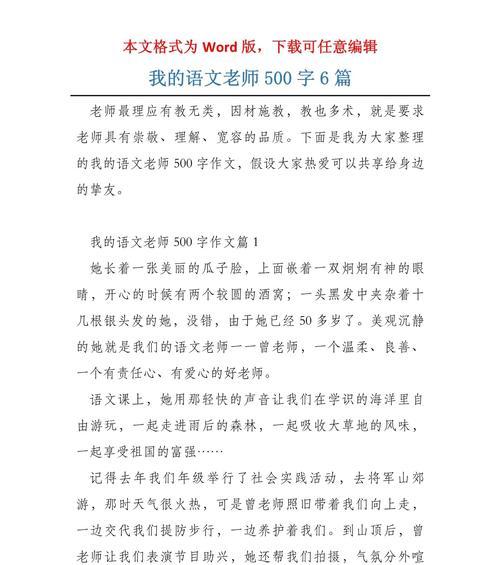 本文格式为 Word 版，下载可任意编辑

我的语文老师 500 字 6 篇

老师最理应有教无类，因材施教，教也多术，就是要求老师具有崇敬、理解、宽容的品质。下面是我为大家整理的我的语文老师 500 字作文，假设大家热爱可以共享给身边的挚友。

我的语文老师 500 字作文篇 1

她长着一张美丽的瓜子脸，上面嵌着一双炯炯有神的眼睛，开心的时候有两个较圆的酒窝；一头黑发中夹杂着十几根银头发的她，没错，由于她已经 50 多岁了。美观沉静的她就是我们的语文老师——曾老师，一个温柔、良善、一个有责任心、有爱心的好老师。

语文课上，她用那轻快的声音让我们在学识的海洋里自由游玩，一起走进雨后的森林，一起吸收大草地的风味，一起享受祖国的富强……

记得去年我们年级举行了社会实践活动，去将军山郊游，那时天气很火热，可是曾老师照旧带着我们向上走，一边交代我们提防步行，一边养护着我们。到山顶后，曾老师让我们表演节目助兴，她还帮我们拍摄，气氛分外喧